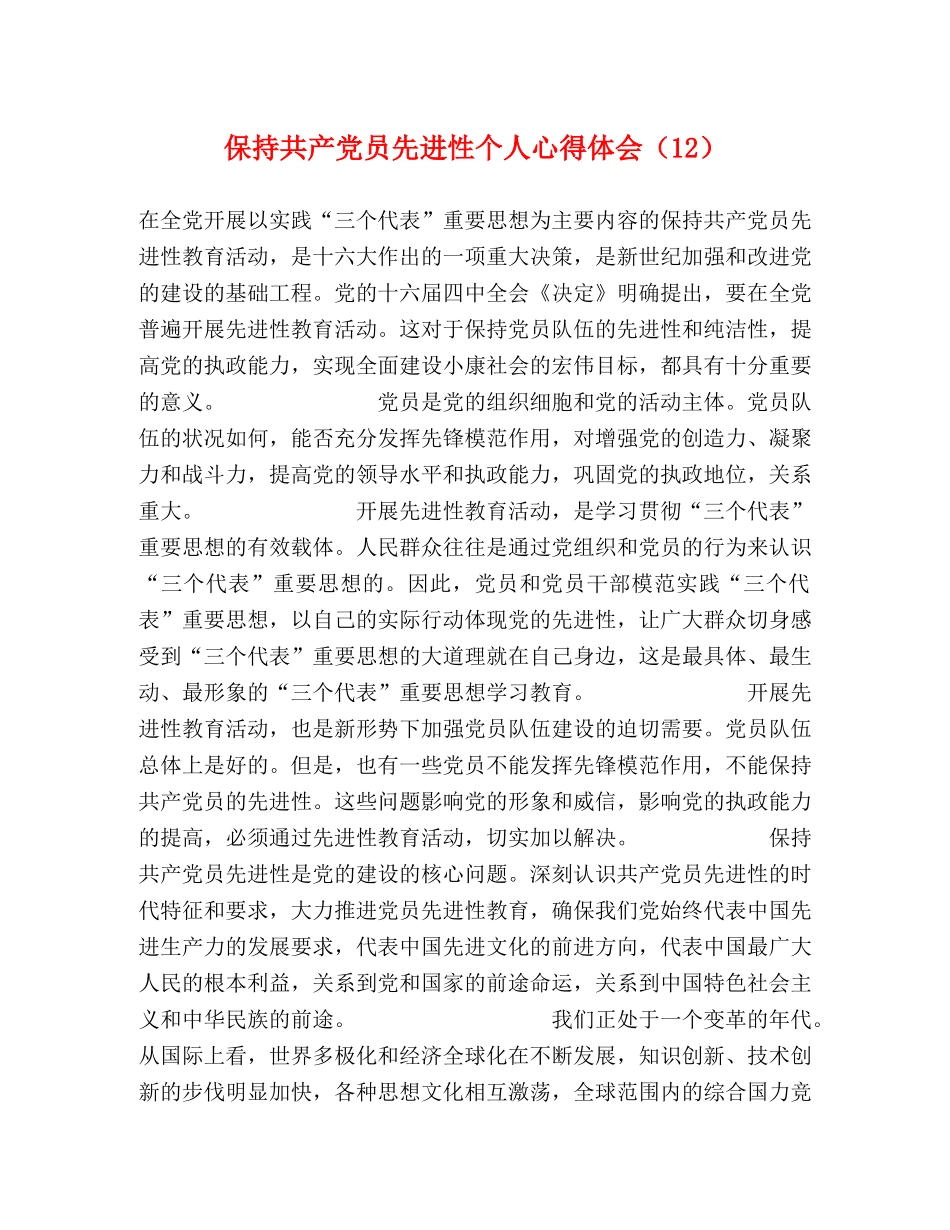 保持共产党员先进性个人心得体会（12）

在全党开展以实践“三个代表”重要思想为主要内容的保持共产党员先进性教育活动，是十六大作出的一项重大决策，是新世纪加强和改进党的建设的基础工程。党的十六届四中全会《决定》明确提出，要在全党普遍开展先进性教育活动。这对于保持党员队伍的先进性和纯洁性，提高党的执政能力，实现全面建设小康社会的宏伟目标，都具有十分重要的意义。 党员是党的组织细胞和党的活动主体。党员队伍的状况如何，能否充分发挥先锋模范作用，对增强党的创造力、凝聚力和战斗力，提高党的领导水平和执政能力，巩固党的执政地位，关系重大。 开展先进性教育活动，是学习贯彻“三个代表”重要思想的有效载体。人民群众往往是通过党组织和党员的行为来认识“三个代表”重要思想的。因此，党员和党员干部模范实践“三个代表”重要思想，以自己的实际行动体现党的先进性，让广大群众切身感受到“三个代表”重要思想的大道理就在自己身边，这是最具体、最生动、最形象的“三个代表”重要思想学习教育。 开展先进性教育活动，也是新形势下加强党员队伍建设的迫切需要。党员队伍总体上是好的。但是，也有一些党员不能发挥先锋模范作用，不能保持共产党员的先进性。这些问题影响党的形象和威信，影响党的执政能力的提高，必须通过先进性教育活动，切实加以解决。 保持共产党员先进性是党的建设的核心问题。深刻认识共产党员先进性的时代特征和要求，大力推进党员先进性教育，确保我们党始终代表中国先进生产力的发展要求，代表中国先进文化的前进方向，代表中国最广大人民的根本利益，关系到党和国家的前途命运，关系到中国特色社会主义和中华民族的前途。 我们正处于一个变革的年代。从国际上看，世界多极化和经济全球化在不断发展，知识创新、技术创新的步伐明显加快，各种思想文化相互激荡，全球范围内的综合国力竞